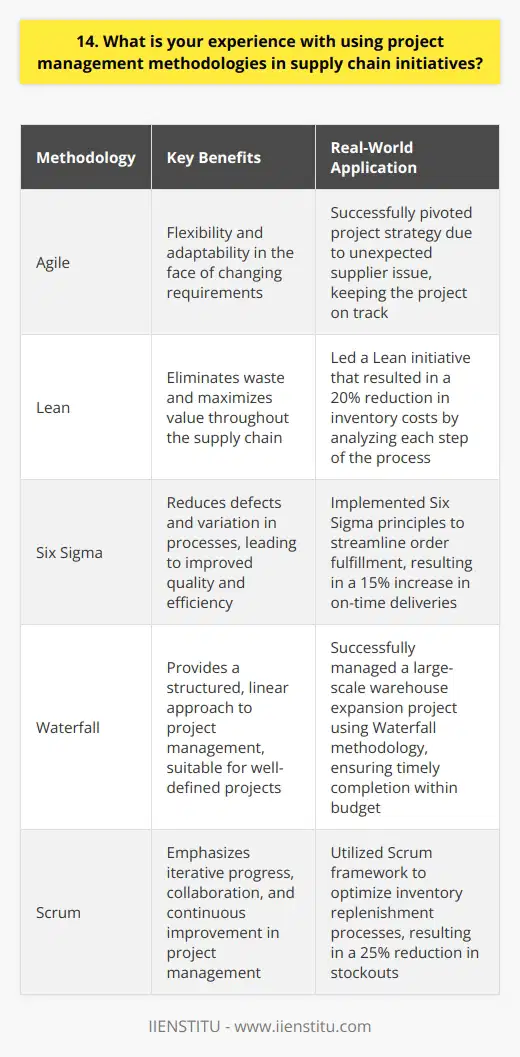 14. What is your experience with using project management methodologies in supply chain initiatives?

| Methodology | Key Benefits | Real-World Application |
|---|---|---|
| Agile | Flexibility and adaptability in the face of changing requirements | Successfully pivoted project strategy due to unexpected supplier issue, keeping the project on track |
| Lean | Eliminates waste and maximizes value throughout the supply chain | Led a Lean initiative that resulted in a 20% reduction in inventory costs by analyzing each step of the process |
| Six Sigma | Reduces defects and variation in processes, leading to improved quality and efficiency | Implemented Six Sigma principles to streamline order fulfillment, resulting in a 15% increase in on-time deliveries |
| Waterfall | Provides a structured, linear approach to project management, suitable for well-defined projects | Successfully managed a large-scale warehouse expansion project using Waterfall methodology, ensuring timely completion within budget |
| Scrum | Emphasizes iterative progress, collaboration, and continuous improvement in project management | Utilized Scrum framework to optimize inventory replenishment processes, resulting in a 25% reduction in stockouts |

IIENSTITU - www.iienstitu.com